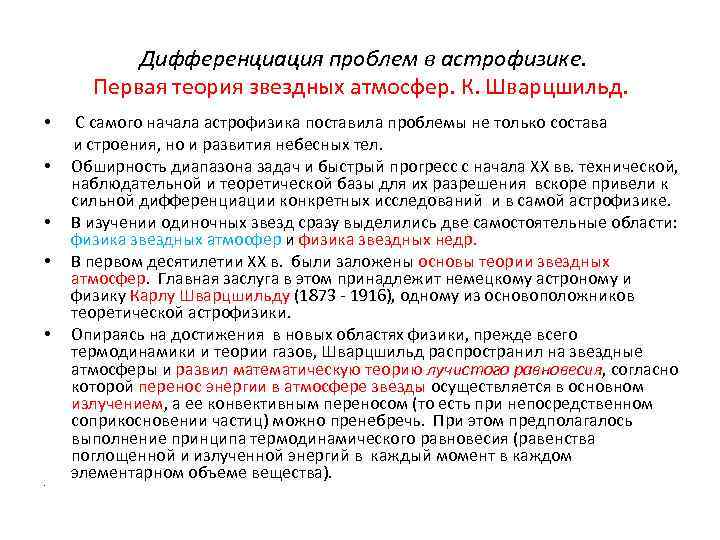 Дифференциация проблем в астрофизике.
Первая теория звездных атмосфер. К. Шварцшильд.

• С самого начала астрофизика поставила проблемы не только состава и строения, но и развития небесных тел.

• Обширность диапазона задач и быстрый прогресс с начала XX вв. технической, наблюдательной и теоретической базы для их разрешения вскоре привели к сильной дифференциации конкретных исследований и в самой астрофизике.

• В изучении одиночных звезд сразу выделились две самостоятельные области: физика звездных атмосфер и физика звездных недр.

• В первом десятилетии XX в. были заложены основы теории звездных атмосфер. Главная заслуга в этом принадлежит немецкому астроному и физику Карлу Шварцшильду (1873 - 1916), одному из основоположников теоретической астрофизики.

• Опираясь на достижения в новых областях физики, прежде всего термодинамики и теории газов, Шварцшильд распространил на звездные атмосферы и развил математическую теорию лучистого равновесия, согласно которой перенос энергии в атмосфере звезды осуществляется в основном излучением, а ее конвективным переносом (то есть при непосредственном соприкосновении частиц) можно пренебречь. При этом предполагалось выполнение принципа термодинамического равновесия (равенства поглощенной и излученной энергий в каждый момент в каждом элементарном объеме вещества).